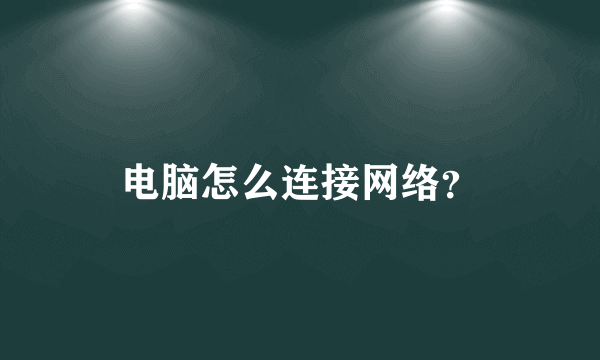 电脑怎么连接网络?